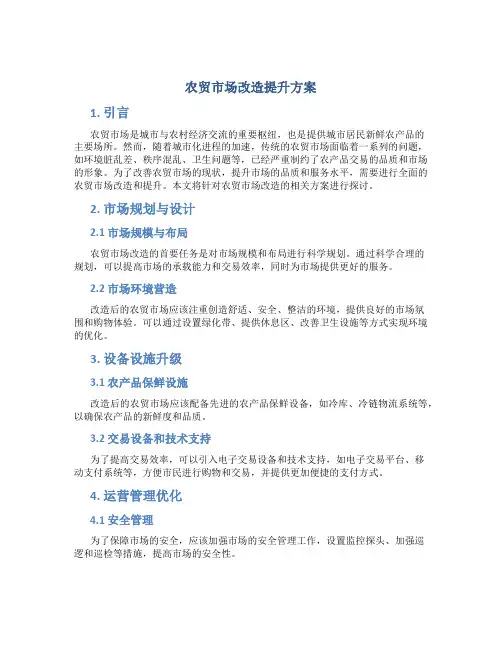 农贸市场改造提升方案

1. 引言

农贸市场是城市与农村经济交流的重要枢纽，也是提供城市居民新鲜农产品的主要场所。然而，随着城市化进程的加速，传统的农贸市场面临着一系列的问题，如环境脏乱差、秩序混乱、卫生问题等，已经严重制约了农产品交易的品质和市场的形象。为了改善农贸市场的现状，提升市场的品质和服务水平，需要进行全面的农贸市场改造和提升。本文将针对农贸市场改造的相关方案进行探讨。

2. 市场规划与设计

2.1 市场规模与布局

农贸市场改造的首要任务是对市场规模和布局进行科学规划。通过科学合理的规划，可以提高市场的承载能力和交易效率，同时为市场提供更好的服务。

2.2 市场环境营造

改造后的农贸市场应该注重创造舒适、安全、整洁的环境，提供良好的市场氛围和购物体验。可以通过设置绿化带、提供休息区、改善卫生设施等方式实现环境的优化。

3. 设备设施升级

3.1 农产品保鲜设施

改造后的农贸市场应该配备先进的农产品保鲜设备，如冷库、冷链物流系统等，以确保农产品的新鲜度和品质。

3.2 交易设备和技术支持

为了提高交易效率，可以引入电子交易设备和技术支持，如电子交易平台、移动支付系统等，方便市民进行购物和交易，并提供更加便捷的支付方式。

4. 运营管理优化

4.1 安全管理

为了保障市场的安全，应该加强市场的安全管理工作，设置监控探头、加强巡逻和巡检等措施，提高市场的安全性。